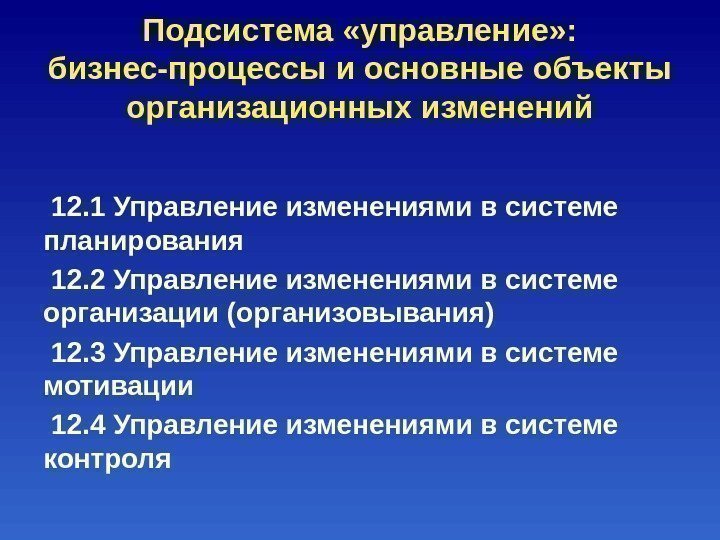 Подсистема «управление»: бизнес-процессы и основные объекты организационных изменений

12.1 Управление изменениями в системе планирования

12.2 Управление изменениями в системе организации (организовывания)

12.3 Управление изменениями в системе мотивации

12.4 Управление изменениями в системе контроля